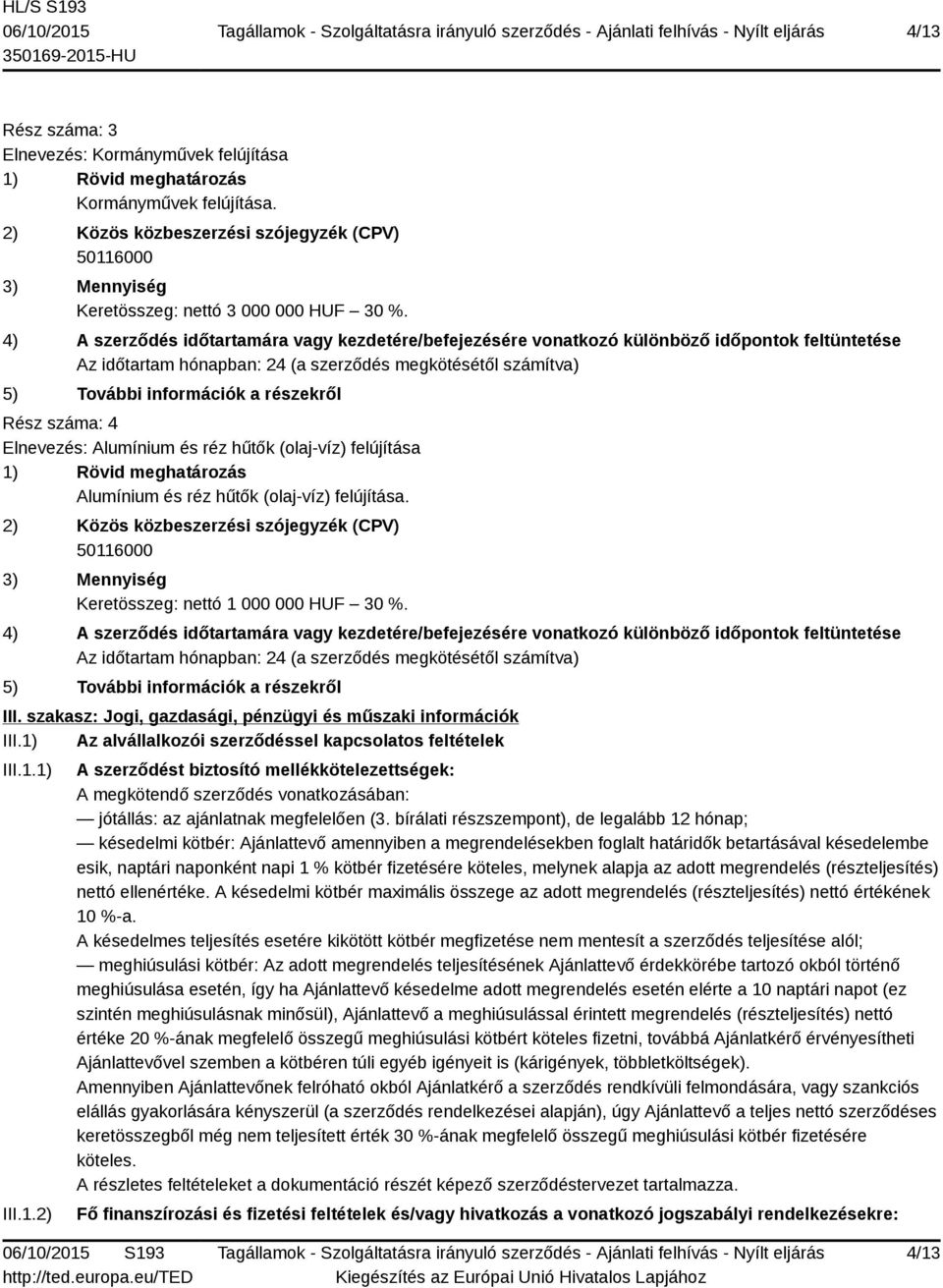 HL/S S193
06/10/2015 Tagállamok - Szolgáltatásra irányuló szerződés - Ajánlati felhívás - Nyílt eljárás 4/13
350169-2015-HU

Rész száma: 3
Elnevezés: Kormányművek felújítása
1) Rövid meghatározás
Kormányművek felújítása.
2) Közös közbeszerzési szójegyzék (CPV)
50116000
3) Mennyiség
Keretösszeg: nettó 3 000 000 HUF – 30 %.
4) A szerződés időtartamára vagy kezdetére/befejezésére vonatkozó különböző időpontok feltüntetése
Az időtartam hónapban: 24 (a szerződés megkötésétől számítva)
5) További információk a részekről
Rész száma: 4
Elnevezés: Alumínium és réz hűtők (olaj-víz) felújítása
1) Rövid meghatározás
Alumínium és réz hűtők (olaj-víz) felújítása.
2) Közös közbeszerzési szójegyzék (CPV)
50116000
3) Mennyiség
Keretösszeg: nettó 1 000 000 HUF – 30 %.
4) A szerződés időtartamára vagy kezdetére/befejezésére vonatkozó különböző időpontok feltüntetése
Az időtartam hónapban: 24 (a szerződés megkötésétől számítva)
5) További információk a részekről
III. szakasz: Jogi, gazdasági, pénzügyi és műszaki információk
III.1) Az alvállalkozói szerződéssel kapcsolatos feltételek
III.1.1) A szerződést biztosító mellékkötelezettségek:
A megkötendő szerződés vonatkozásában:
— jótállás: az ajánlatnak megfelelően (3. bírálati részszempont), de legalább 12 hónap;
— késedelmi kötbér: Ajánlattevő amennyiben a megrendelésekben foglalt határidők betartásával késedelembe esik, naptári naponként napi 1 % kötbér fizetésére köteles, melynek alapja az adott megrendelés (részteljesítés) nettó ellenértéke. A késedelmi kötbér maximális összege az adott megrendelés (részteljesítés) nettó értékének 10 %-a.
A késedelmes teljesítés esetére kikötött kötbér megfizetése nem mentesít a szerződés teljesítése alól;
— meghiúsulási kötbér: Az adott megrendelés teljesítésének Ajánlattevő érdekkörébe tartozó okból történő meghiúsulása esetén, így ha Ajánlattevő késedelme adott megrendelés esetén elérte a 10 naptári napot (ez szintén meghiúsulásnak minősül), Ajánlattevő a meghiúsulással érintett megrendelés (részteljesítés) nettó értéke 20 %-ának megfelelő összegű meghiúsulási kötbért köteles fizetni, továbbá Ajánlatkérő érvényesítheti Ajánlattevővel szemben a kötbéren túli egyéb igényeit is (kárigények, többletköltségek).
Amennyiben Ajánlattevőnek felróható okból Ajánlatkérő a szerződés rendkívüli felmondására, vagy szankciós elállás gyakorlására kényszerül (a szerződés rendelkezései alapján), úgy Ajánlattevő a teljes nettó szerződéses keretösszegből még nem teljesített érték 30 %-ának megfelelő összegű meghiúsulási kötbér fizetésére köteles.
A részletes feltételeket a dokumentáció részét képező szerződéstervezet tartalmazza.
III.1.2) Fő finanszírozási és fizetési feltételek és/vagy hivatkozás a vonatkozó jogszabályi rendelkezésekre:

06/10/2015 S193 Tagállamok - Szolgáltatásra irányuló szerződés - Ajánlati felhívás - Nyílt eljárás 4/13
http://ted.europa.eu/TED Kiegészítés az Európai Unió Hivatalos Lapjához